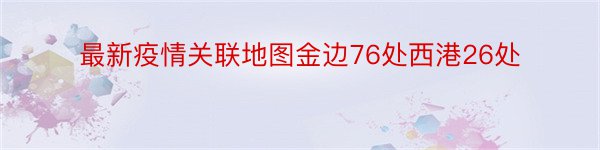 最新疫情关联地图金边76处西港26处